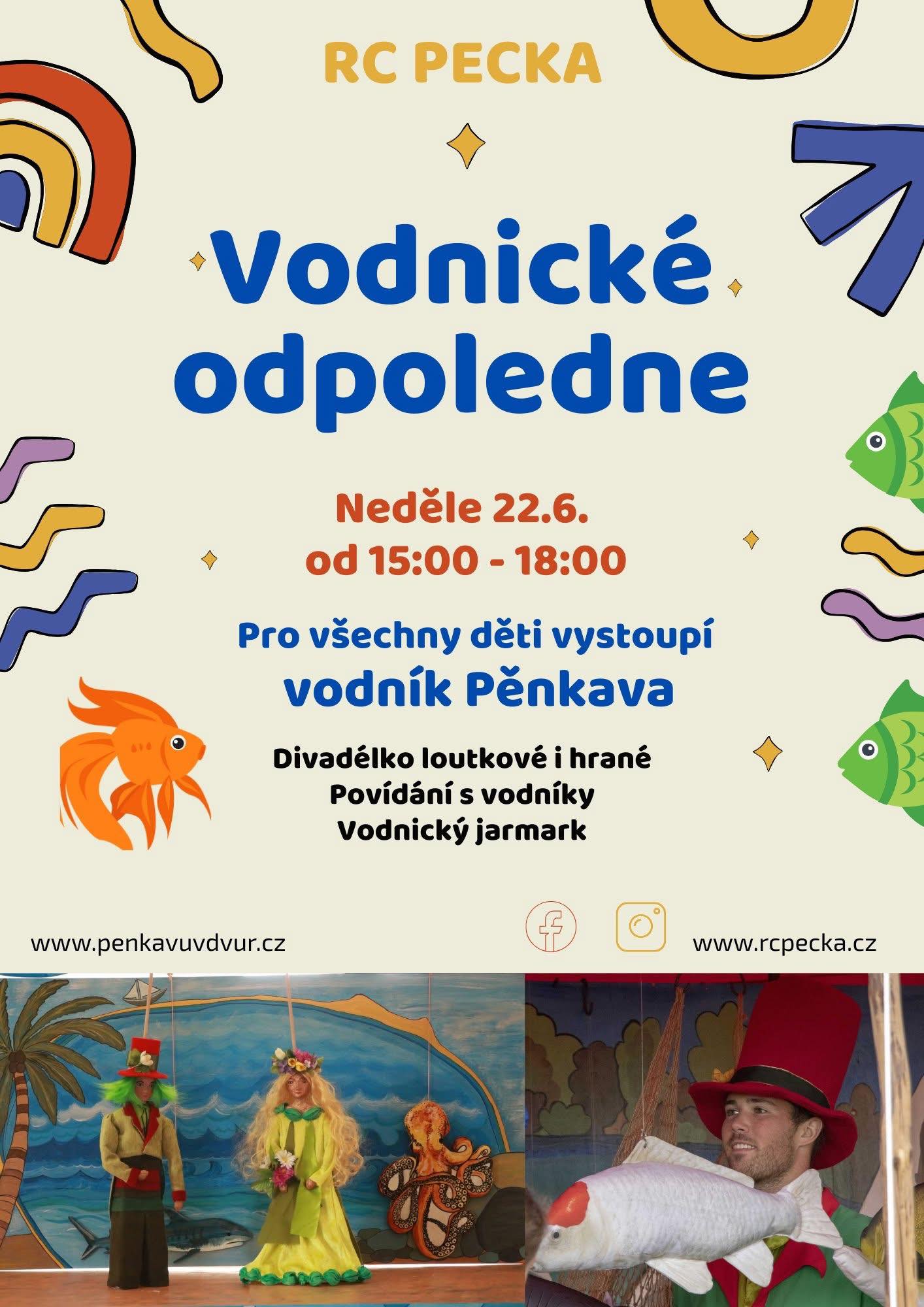 RC PECKA

Vodnické odpoledne

Neděle 22.6.
od 15:00 - 18:00

Pro všechny děti vystoupí
vodník Pěnkava

Divadélko loutkové i hrané
Povídání s vodníky
Vodnický jarmark

www.penkavuvdvur.cz

www.rcpecka.cz